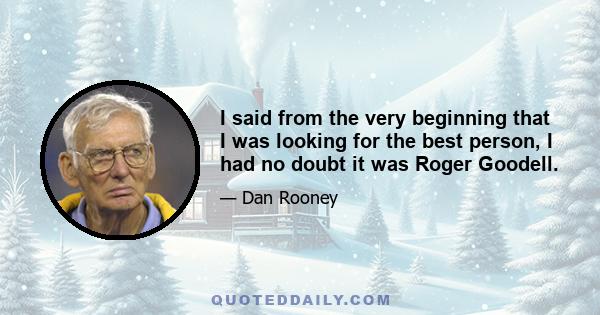 I said from the very beginning that I was looking for the best person, I had no doubt it was Roger Goodell.

— Dan Rooney

QUOTEDDAILY.COM